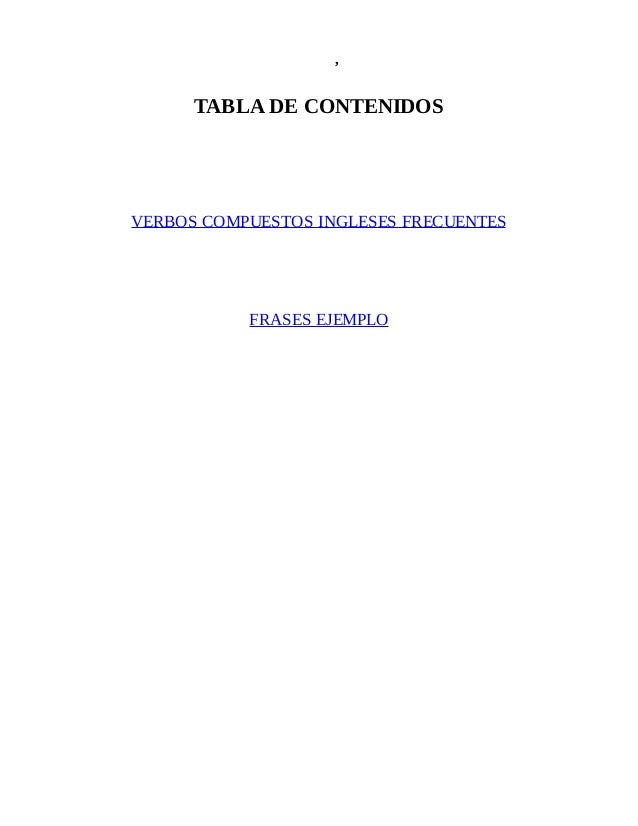 ,

TABLA DE CONTENIDOS

VERBOS COMPUESTOS INGLESES FRECUENTES

FRASES EJEMPLO